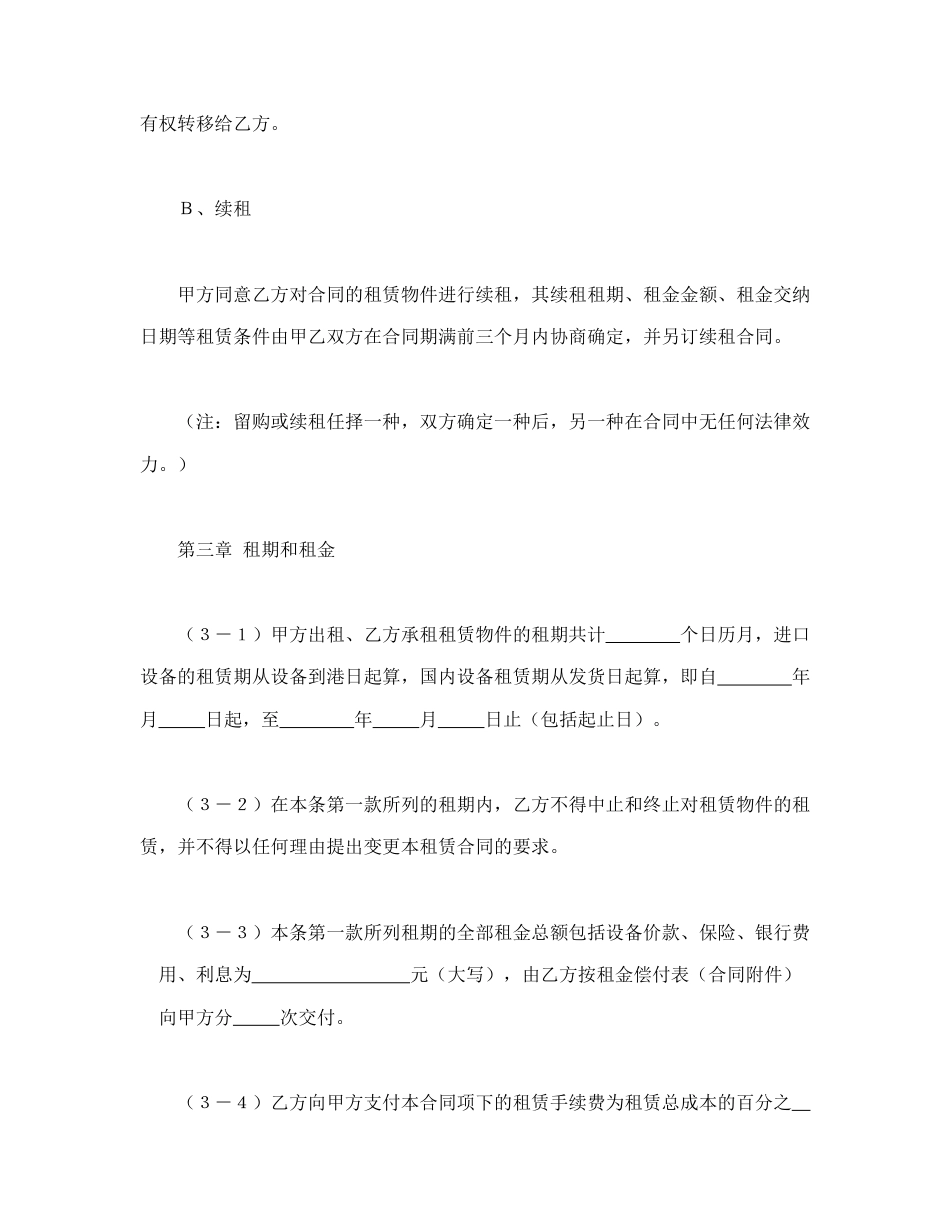 有权转移给乙方。

Ｂ、续租

甲方同意乙方对合同的租赁物件进行续租，其续租租期、租金金额、租金交纳日期等租赁条件由甲乙双方在合同期满前三个月内协商确定，并另订续租合同。

（注：留购或续租任择一种，双方确定一种后，另一种在合同中无任何法律效力。）

第三章 租期和租金

（３－１）甲方出租、乙方承租租赁物件的租期共计________个日历月，进口设备的租赁期从设备到港日起算，国内设备租赁期从发货日起算，即自________年月_____日起，至________年_____月_____日止（包括起止日）。

（３－２）在本条第一款所列的租期内，乙方不得中止和终止对租赁物件的租赁，并不得以任何理由提出变更本租赁合同的要求。

（３－３）本条第一款所列租期的全部租金总额包括设备价款、保险、银行费用、利息为_________________元（大写），由乙方按租金偿付表（合同附件）向甲方分_____次交付。

（３－４）乙方向甲方支付本合同项下的租赁手续费为租赁总成本的百分之__